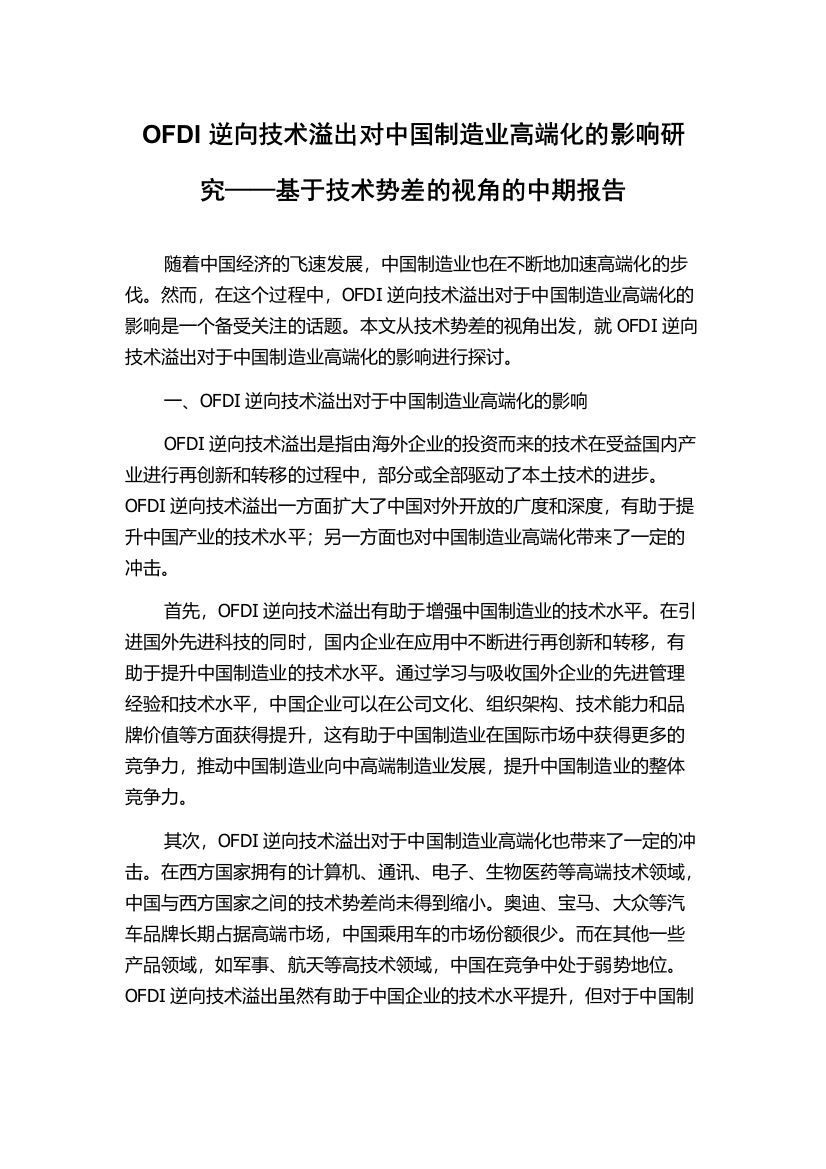 OFDI 逆向技术溢出对中国制造业高端化的影响研究——基于技术势差的视角的中期报告

随着中国经济的飞速发展，中国制造业也在不断地加速高端化的步伐。然而，在这个过程中，OFDI 逆向技术溢出对于中国制造业高端化的影响是一个备受关注的话题。本文从技术势差的视角出发，就 OFDI 逆向技术溢出对于中国制造业高端化的影响进行探讨。

一、OFDI 逆向技术溢出对于中国制造业高端化的影响

OFDI 逆向技术溢出是指由海外企业的投资而来的技术在受益国内产业进行再创新和转移的过程中，部分或全部驱动了本土技术的进步。OFDI 逆向技术溢出一方面扩大了中国对外开放的广度和深度，有助于提升中国产业的技术水平；另一方面也对中国制造业高端化带来了一定的冲击。

首先，OFDI 逆向技术溢出有助于增强中国制造业的技术水平。在引进国外先进科技的同时，国内企业在应用中不断进行再创新和转移，有助于提升中国制造业的技术水平。通过学习与吸收国外企业的先进管理经验和技术水平，中国企业可以在公司文化、组织架构、技术能力和品牌价值等方面获得提升，这有助于中国制造业在国际市场中获得更多的竞争力，推动中国制造业向中高端制造业发展，提升中国制造业的整体竞争力。

其次，OFDI 逆向技术溢出对于中国制造业高端化也带来了一定的冲击。在西方国家拥有的计算机、通讯、电子、生物医药等高端技术领域，中国与西方国家之间的技术势差尚未得到缩小。奥迪、宝马、大众等汽车品牌长期占据高端市场，中国乘用车的市场份额很少。而在其他一些产品领域，如军事、航天等高技术领域，中国在竞争中处于弱势地位。OFDI 逆向技术溢出虽然有助于中国企业的技术水平提升，但对于中国制